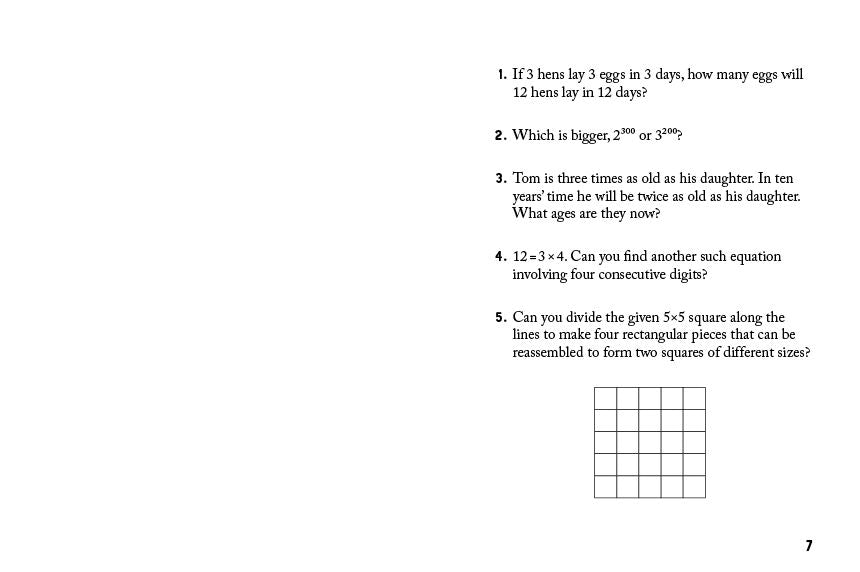 1. If 3 hens lay 3 eggs in 3 days, how many eggs will 12 hens lay in 12 days?

2. Which is bigger, $2^{300}$ or $3^{200}$?

3. Tom is three times as old as his daughter. In ten years' time he will be twice as old as his daughter. What ages are they now?

4. $12 = 3 \times 4$. Can you find another such equation involving four consecutive digits?

5. Can you divide the given $5 \times 5$ square along the lines to make four rectangular pieces that can be reassembled to form two squares of different sizes?

7